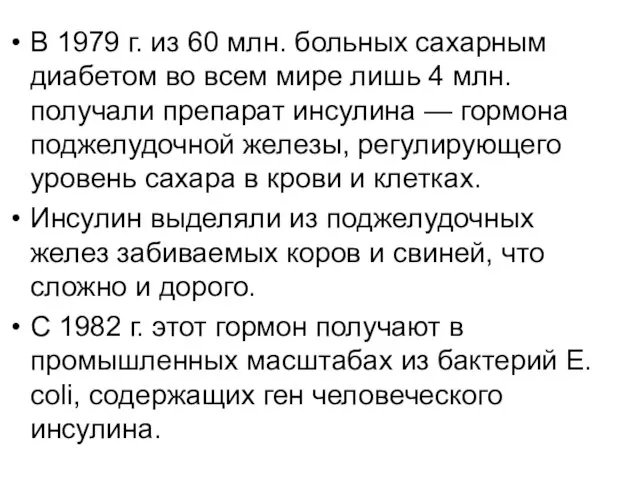 • В 1979 г. из 60 млн. больных сахарным диабетом во всем мире лишь 4 млн. получали препарат инсулина — гормона поджелудочной железы, регулирующего уровень сахара в крови и клетках.

• Инсулин выделяли из поджелудочных желез забиваемых коров и свиней, что сложно и дорого.

• С 1982 г. этот гормон получают в промышленных масштабах из бактерий E. coli, содержащих ген человеческого инсулина.